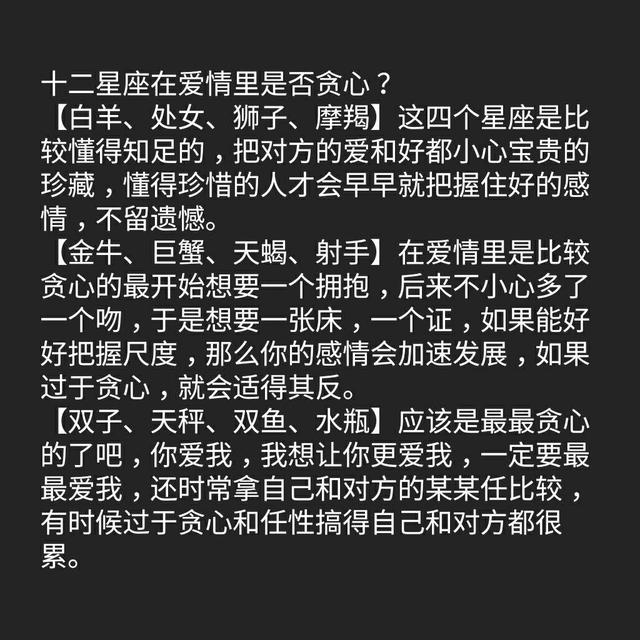 十二星座在爱情里是否贪心？
【白羊、处女、狮子、摩羯】这四个星座是比较懂得知足的，把对方的爱和好都小心宝贵的珍藏，懂得珍惜的人才会早早就把握住好的感情，不留遗憾。
【金牛、巨蟹、天蝎、射手】在爱情里是比较贪心的最开始想要一个拥抱，后来不小心多了一个吻，于是想要一张床，一个证，如果能好好把握尺度，那么你的感情会加速发展，如果过于贪心，就会适得其反。
【双子、天秤、双鱼、水瓶】应该是最最贪心的了吧，你爱我，我想让你更爱我，一定要最最爱我，还时常拿自己和对方的某某任比较，有时候过于贪心和任性搞得自己和对方都很累。